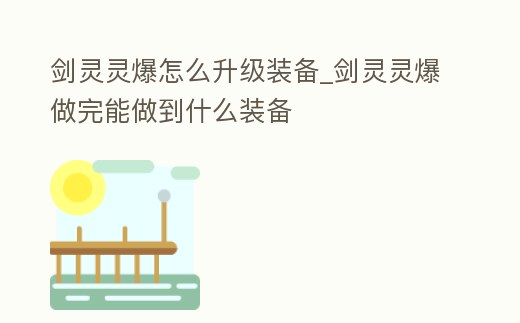 剑灵灵爆怎么升级装备_剑灵灵爆做完能做到什么装备